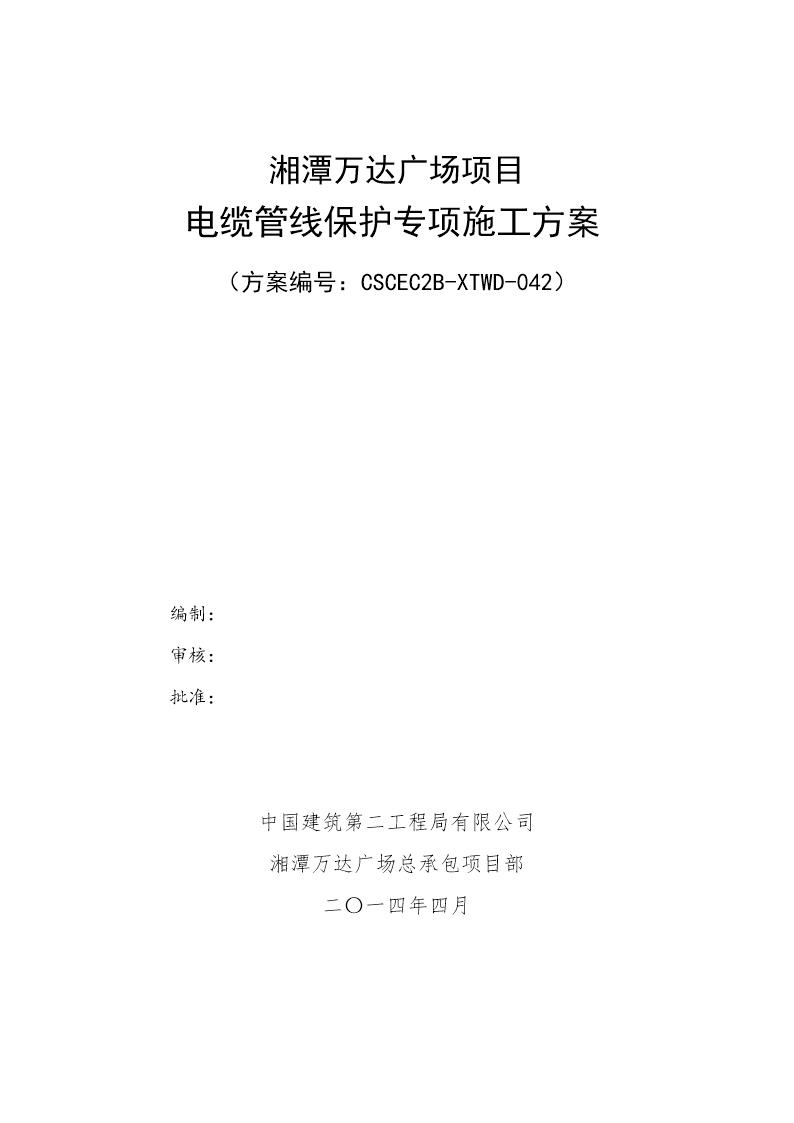 湘潭万达广场项目
电缆管线保护专项施工方案
（方案编号：CSCEC2B-XTWD-042）

编制：
审核：
批准：

中国建筑第二工程局有限公司
湘潭万达广场总承包项目部
二〇一四年四月